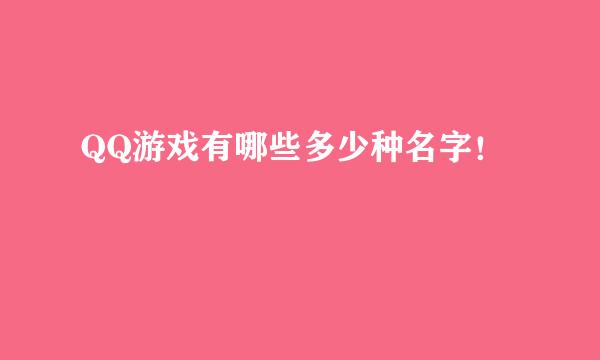 QQ游戏有哪些多少种名字!